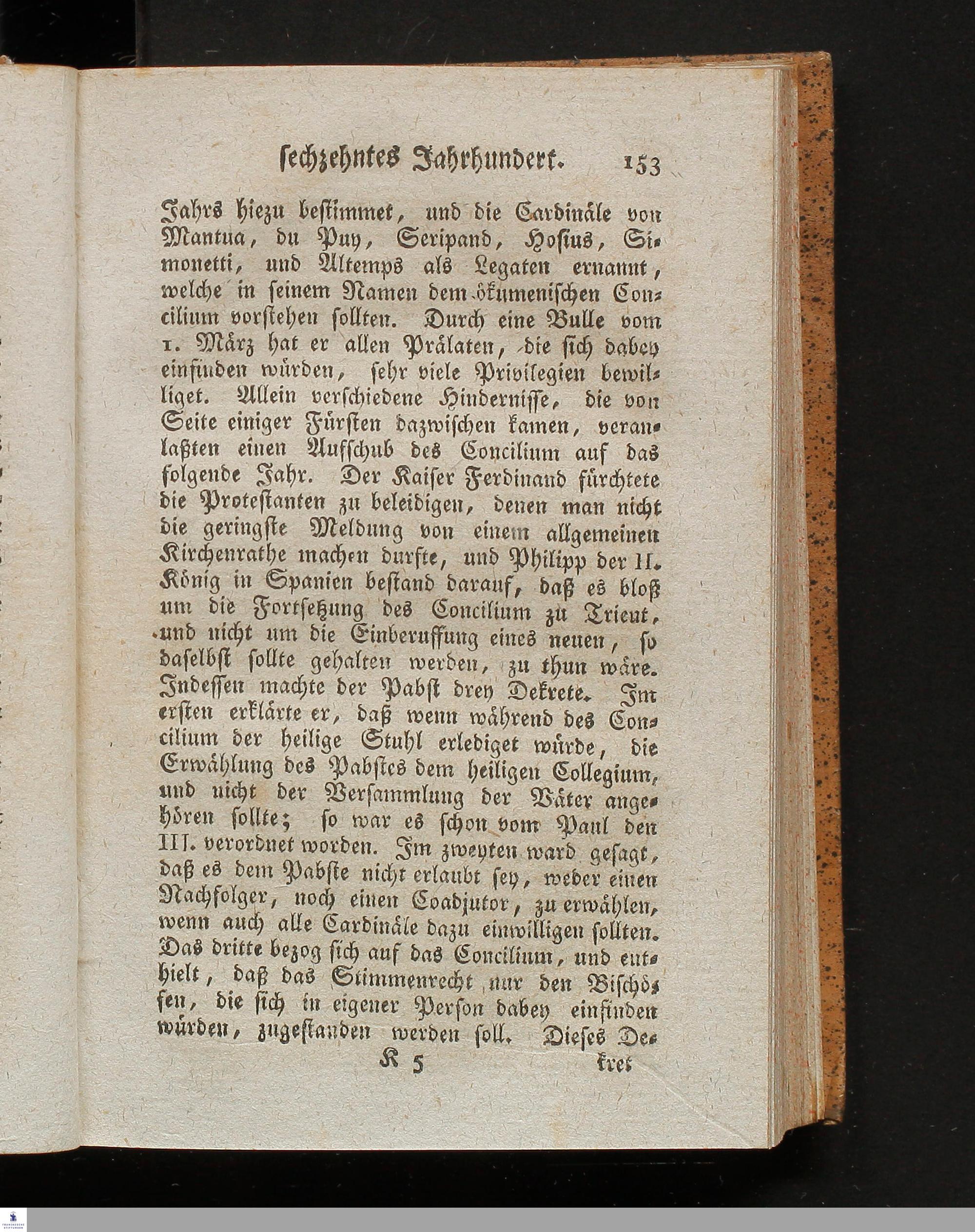 sechzehntes Jahrhundert. 153

Jahrs hiezu bestimmet, und die Cardinäle von Mantua, du Puy, Seripand, Hosius, Simonetti, und Altemps als Legaten ernannt, welche in seinem Namen dem ökumenischen Concilium vorstehen sollten. Durch eine Bulle vom 1. März hat er allen Prälaten, die sich dabey einfinden würden, sehr viele Privilegien bewilliget. Allein verschiedene Hindernisse, die von Seite einiger Fürsten dazwischen kamen, veranlaßten einen Aufschub des Concilium auf das folgende Jahr. Der Kaiser Ferdinand fürchtete die Protestanten zu beleidigen, denen man nicht die geringste Meldung von einem allgemeinen Kirchenrathe machen durfte, und Philipp der II. König in Spanien bestand darauf, daß es bloß um die Fortsetzung des Concilium zu Trient, und nicht um die Einberuffung eines neuen, so daselbst sollte gehalten werden, zu thun wäre. Indessen machte der Pabst drey Dekrete. Im ersten erklärte er, daß wenn während des Concilium der heilige Stuhl erlediget würde, die Erwählung des Pabstes dem heiligen Collegium, und nicht der Versammlung der Väter angehören sollte; so war es schon vom Paul den III. verordnet worden. Im zweyten ward gesagt, daß es dem Pabste nicht erlaubt sey, weder einen Nachfolger, noch einen Coadjutor, zu erwählen, wenn auch alle Cardinäle dazu einwilligen sollten. Das dritte bezog sich auf das Concilium, und enthielt, daß das Stimmenrecht nur den Bischöfen, die sich in eigener Person dabey einfinden würden, zugestanden werden soll. Dieses De-

K 5 kret